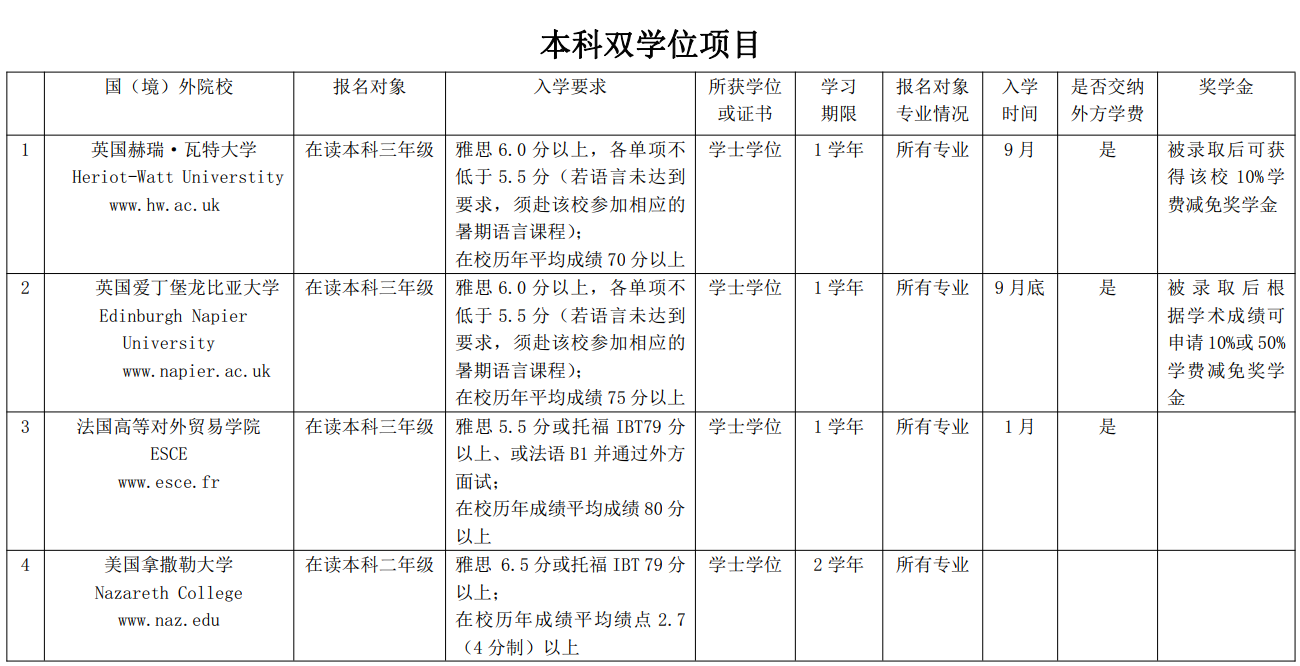 本科双学位项目

| | 国（境）外院校 | 报名对象 | 入学要求 | 所获学位或证书 | 学习期限 | 报名对象专业情况 | 入学时间 | 是否交纳外方学费 | 奖学金 |
|---|---|---|---|---|---|---|---|---|---|
| 1 | 英国赫瑞·瓦特大学 Heriot-Watt Universtity www.hw.ac.uk | 在读本科三年级 | 雅思 6.0 分以上，各单项不低于 5.5 分（若语言未达到要求，须赴该校参加相应的暑期语言课程）；在校历年平均成绩 70 分以上 | 学士学位 | 1 学年 | 所有专业 | 9 月 | 是 | 被录取后可获得该校 10%学费减免奖学金 |
| 2 | 英国爱丁堡龙比亚大学 Edinburgh Napier University www.napier.ac.uk | 在读本科三年级 | 雅思 6.0 分以上，各单项不低于 5.5 分（若语言未达到要求，须赴该校参加相应的暑期语言课程）；在校历年平均成绩 75 分以上 | 学士学位 | 1 学年 | 所有专业 | 9 月底 | 是 | 被录取后根据学术成绩可申请 10%或 50%学费减免奖学金 |
| 3 | 法国高等对外贸易学院 ESCE www.esce.fr | 在读本科三年级 | 雅思 5.5 分或托福 IBT79 分以上、或法语 B1 并通过外方面试；在校历年成绩平均成绩 80 分以上 | 学士学位 | 1 学年 | 所有专业 | 1 月 | 是 | |
| 4 | 美国拿撒勒大学 Nazareth College www.naz.edu | 在读本科二年级 | 雅思 6.5 分或托福 IBT 79 分以上；在校历年成绩平均绩点 2.7（4 分制）以上 | 学士学位 | 2 学年 | 所有专业 | | | |